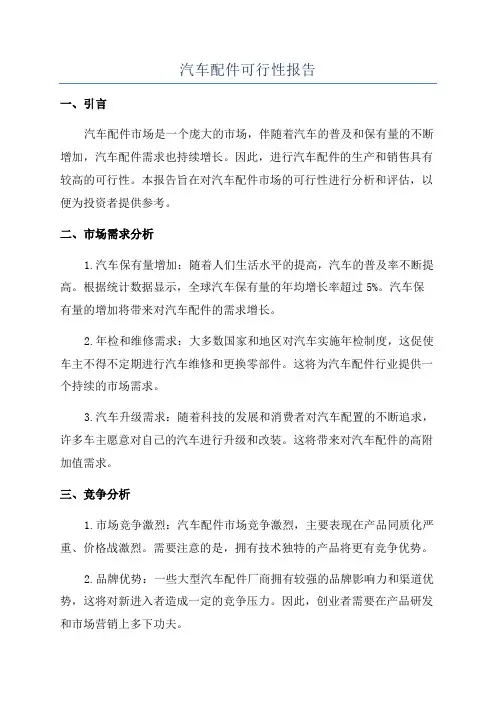 汽车配件可行性报告

一、引言

汽车配件市场是一个庞大的市场，伴随着汽车的普及和保有量的不断增加，汽车配件需求也持续增长。因此，进行汽车配件的生产和销售具有较高的可行性。本报告旨在对汽车配件市场的可行性进行分析和评估，以便为投资者提供参考。

二、市场需求分析

1.汽车保有量增加：随着人们生活水平的提高，汽车的普及率不断提高。根据统计数据显示，全球汽车保有量的年均增长率超过5%。汽车保有量的增加将带来对汽车配件的需求增长。

2.年检和维修需求：大多数国家和地区对汽车实施年检制度，这促使车主不得不定期进行汽车维修和更换零部件。这将为汽车配件行业提供一个持续的市场需求。

3.汽车升级需求：随着科技的发展和消费者对汽车配置的不断追求，许多车主愿意对自己的汽车进行升级和改装。这将带来对汽车配件的高附加值需求。

三、竞争分析

1.市场竞争激烈：汽车配件市场竞争激烈，主要表现在产品同质化严重、价格战激烈。需要注意的是，拥有技术独特的产品将更有竞争优势。

2.品牌优势：一些大型汽车配件厂商拥有较强的品牌影响力和渠道优势，这将对新进入者造成一定的竞争压力。因此，创业者需要在产品研发和市场营销上多下功夫。